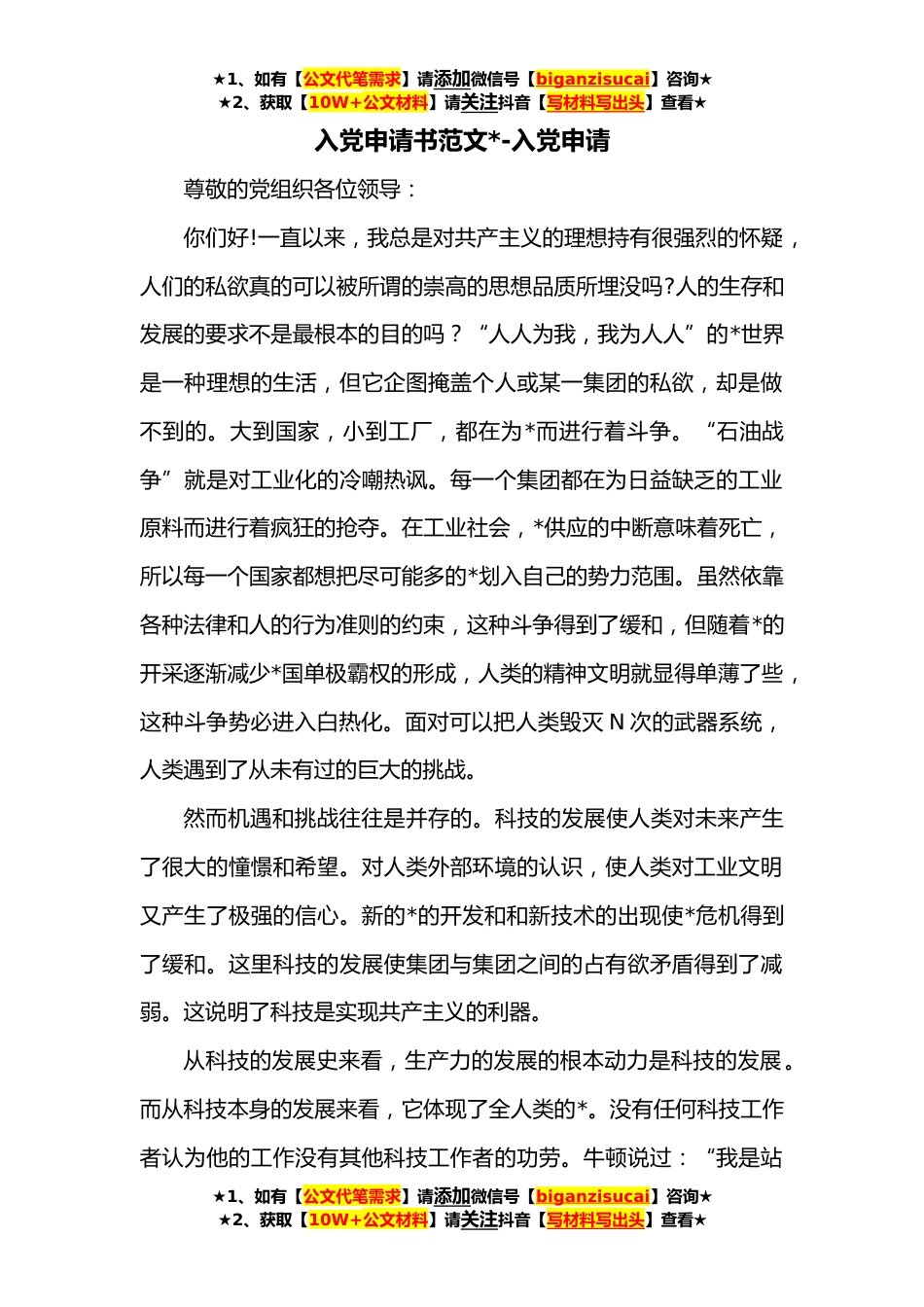 ★1、如有【公文代笔需求】请添加微信号【biganzisucai】咨询★
★2、获取【10W+公文材料】请关注抖音【写材料写出头】查看★

入党申请书范文*-入党申请

尊敬的党组织各位领导：

你们好!一直以来，我总是对共产主义的理想持有很强烈的怀疑，人们的私欲真的可以被所谓的崇高的思想品质所埋没吗?人的生存和发展的要求不是最根本的目的吗？“人人为我，我为人人”的*世界是一种理想的生活，但它企图掩盖个人或某一集团的私欲，却是做不到的。大到国家，小到工厂，都在为*而进行着斗争。“石油战争”就是对工业化的冷嘲热讽。每一个集团都在为日益缺乏的工业原料而进行着疯狂的抢夺。在工业社会，*供应的中断意味着死亡，所以每一个国家都想把尽可能多的*划入自己的势力范围。虽然依靠各种法律和人的行为准则的约束，这种斗争得到了缓和，但随着*的开采逐渐减少*国单极霸权的形成，人类的精神文明就显得单薄了些，这种斗争势必进入白热化。面对可以把人类毁灭N次的武器系统，人类遇到了从未有过的巨大的挑战。

然而机遇和挑战往往是并存的。科技的发展使人类对未来产生了很大的憧憬和希望。对人类外部环境的认识，使人类对工业文明又产生了极强的信心。新的*的开发和和新技术的出现使*危机得到了缓和。这里科技的发展使集团与集团之间的占有欲矛盾得到了减弱。这说明了科技是实现共产主义的利器。

从科技的发展史来看，生产力的发展的根本动力是科技的发展。而从科技本身的发展来看，它体现了全人类的*。没有任何科技工作者认为他的工作没有其他科技工作者的功劳。牛顿说过：“我是站

★1、如有【公文代笔需求】请添加微信号【biganzisucai】咨询★
★2、获取【10W+公文材料】请关注抖音【写材料写出头】查看★